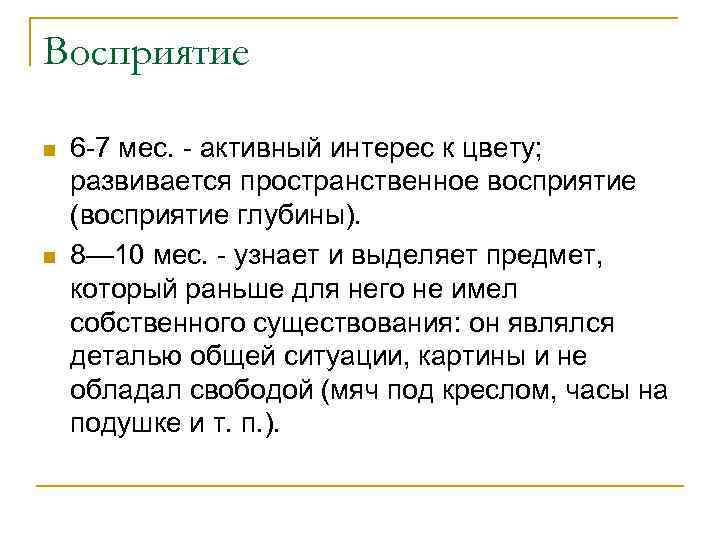 Восприятие

6-7 мес. - активный интерес к цвету; развивается пространственное восприятие (восприятие глубины).

8—10 мес. - узнает и выделяет предмет, который раньше для него не имел собственного существования: он являлся деталью общей ситуации, картины и не обладал свободой (мяч под креслом, часы на подушке и т. п.).